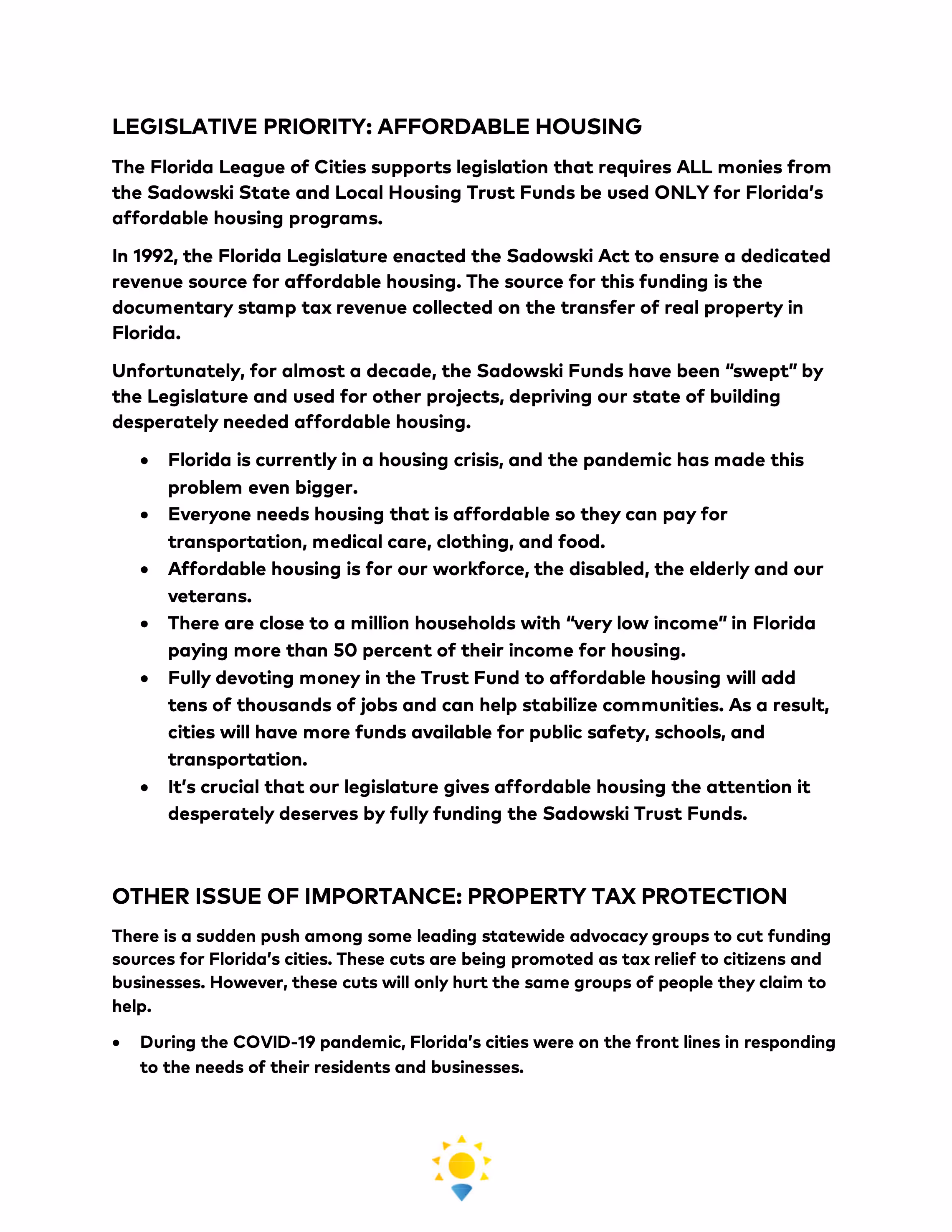 LEGISLATIVE PRIORITY: AFFORDABLE HOUSING

The Florida League of Cities supports legislation that requires ALL monies from the Sadowski State and Local Housing Trust Funds be used ONLY for Florida's affordable housing programs.

In 1992, the Florida Legislature enacted the Sadowski Act to ensure a dedicated revenue source for affordable housing. The source for this funding is the documentary stamp tax revenue collected on the transfer of real property in Florida.

Unfortunately, for almost a decade, the Sadowski Funds have been "swept" by the Legislature and used for other projects, depriving our state of building desperately needed affordable housing.

• Florida is currently in a housing crisis, and the pandemic has made this problem even bigger.
• Everyone needs housing that is affordable so they can pay for transportation, medical care, clothing, and food.
• Affordable housing is for our workforce, the disabled, the elderly and our veterans.
• There are close to a million households with "very low income" in Florida paying more than 50 percent of their income for housing.
• Fully devoting money in the Trust Fund to affordable housing will add tens of thousands of jobs and can help stabilize communities. As a result, cities will have more funds available for public safety, schools, and transportation.
• It's crucial that our legislature gives affordable housing the attention it desperately deserves by fully funding the Sadowski Trust Funds.

OTHER ISSUE OF IMPORTANCE: PROPERTY TAX PROTECTION

There is a sudden push among some leading statewide advocacy groups to cut funding sources for Florida's cities. These cuts are being promoted as tax relief to citizens and businesses. However, these cuts will only hurt the same groups of people they claim to help.

• During the COVID-19 pandemic, Florida's cities were on the front lines in responding to the needs of their residents and businesses.